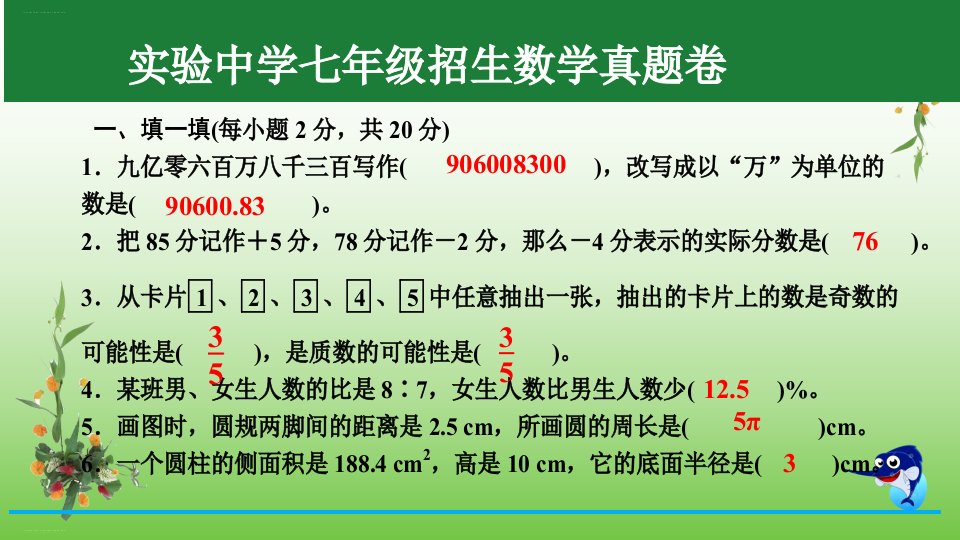 实验中学七年级招生数学真题卷

一、填一填(每小题 2 分，共 20 分)

1．九亿零六百万八千三百写作( 906008300 )，改写成以“万”为单位的数是( 90600.83 )。

2．把 85 分记作＋5 分，78 分记作－2 分，那么－4 分表示的实际分数是( 76 )。

3．从卡片 1 、 2 、 3 、 4 、 5 中任意抽出一张，抽出的卡片上的数是奇数的可能性是( $\frac{3}{5}$ )，是质数的可能性是( $\frac{3}{5}$ )。

4．某班男、女生人数的比是 8∶7，女生人数比男生人数少( 12.5 )%。

5．画图时，圆规两脚间的距离是 2.5 cm，所画圆的周长是( $5\pi$ )cm。

6．一个圆柱的侧面积是 188.4 $cm^2$，高是 10 cm，它的底面半径是( 3 )cm。